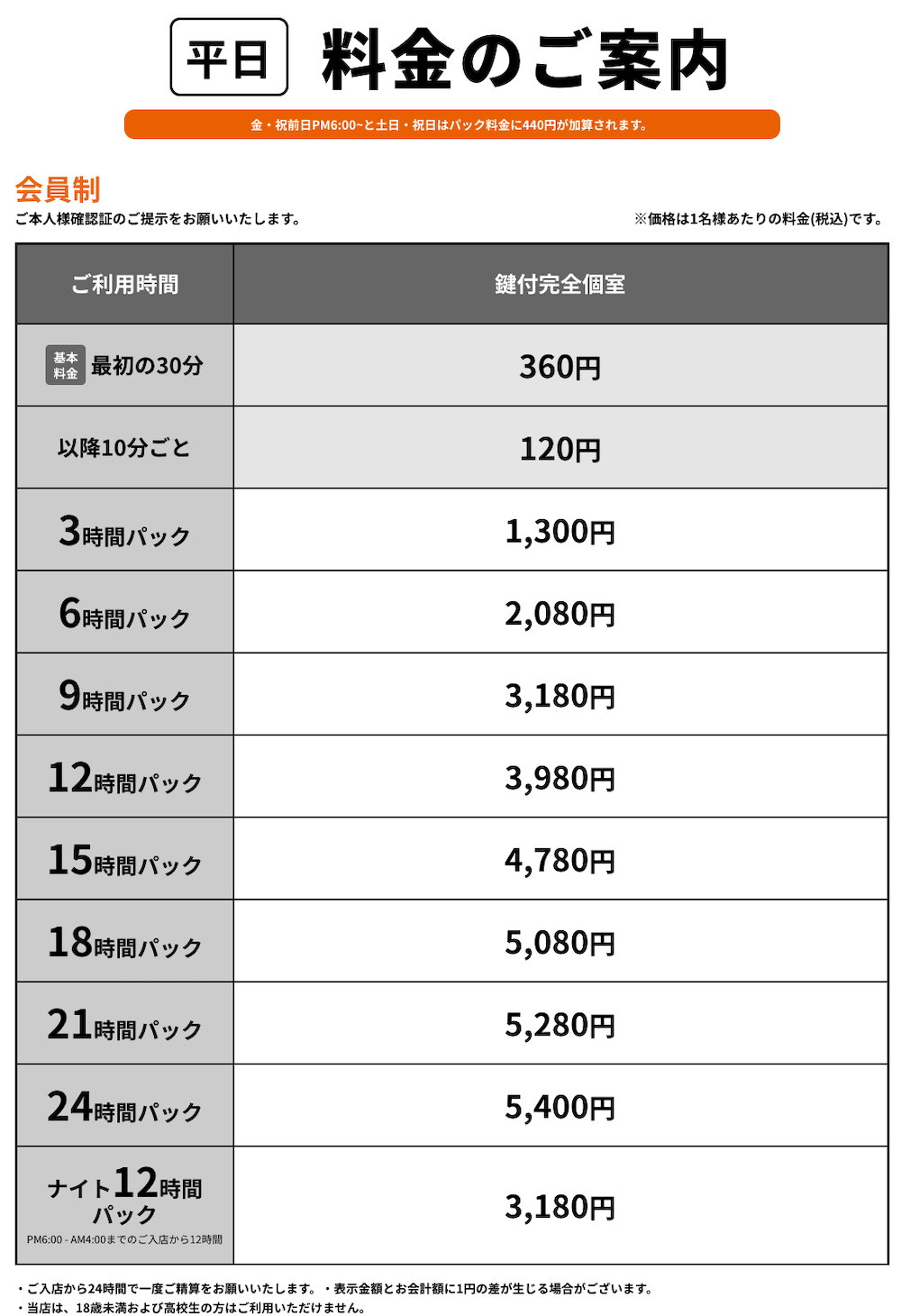 平日 料金のご案内

金・祝前日PM6:00~と土日・祝日はパック料金に440円が加算されます。

会員制

ご本人様確認証のご提示をお願いいたします。 ※価格は1名様あたりの料金(税込)です。

| ご利用時間 | 鍵付完全個室 |
|---|---|
| 基本料金 最初の30分 | 360円 |
| 以降10分ごと | 120円 |
| 3時間パック | 1,300円 |
| 6時間パック | 2,080円 |
| 9時間パック | 3,180円 |
| 12時間パック | 3,980円 |
| 15時間パック | 4,780円 |
| 18時間パック | 5,080円 |
| 21時間パック | 5,280円 |
| 24時間パック | 5,400円 |
| ナイト12時間パック PM6:00 - AM4:00までのご入店から12時間 | 3,180円 |

・ご入店から24時間で一度ご精算をお願いいたします。・表示金額とお会計額に1円の差が生じる場合がございます。
・当店は、18歳未満および高校生の方はご利用いただけません。